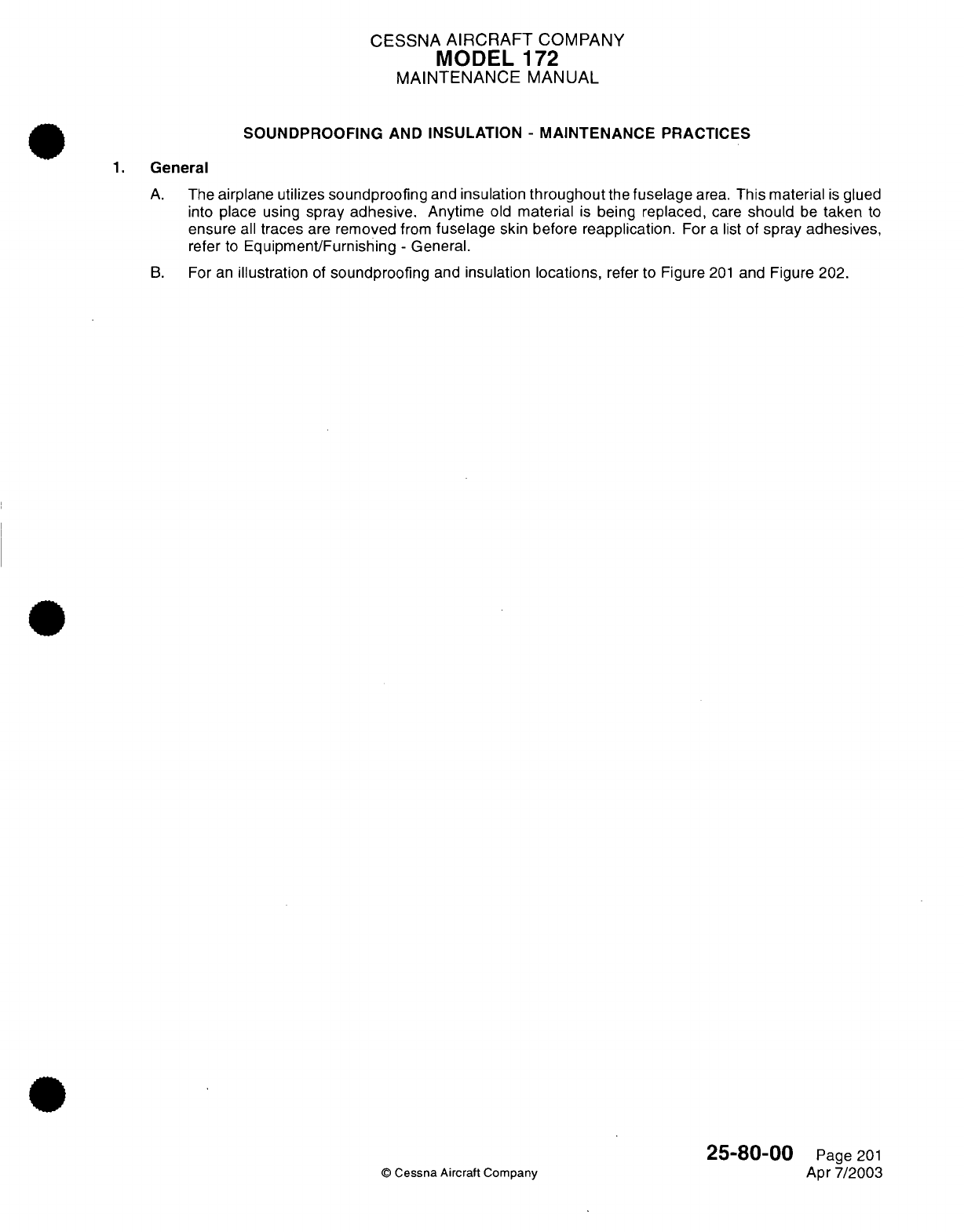 CESSNA AIRCRAFT COMPANY
MODEL 172
MAINTENANCE MANUAL

SOUNDPROOFING AND INSULATION - MAINTENANCE PRACTICES

1. General

A. The airplane utilizes soundproofing and insulation throughout the fuselage area. This material is glued into place using spray adhesive. Anytime old material is being replaced, care should be taken to ensure all traces are removed from fuselage skin before reapplication. For a list of spray adhesives, refer to Equipment/Furnishing - General.

B. For an illustration of soundproofing and insulation locations, refer to Figure 201 and Figure 202.

© Cessna Aircraft Company

25-80-00 Page 201
Apr 7/2003